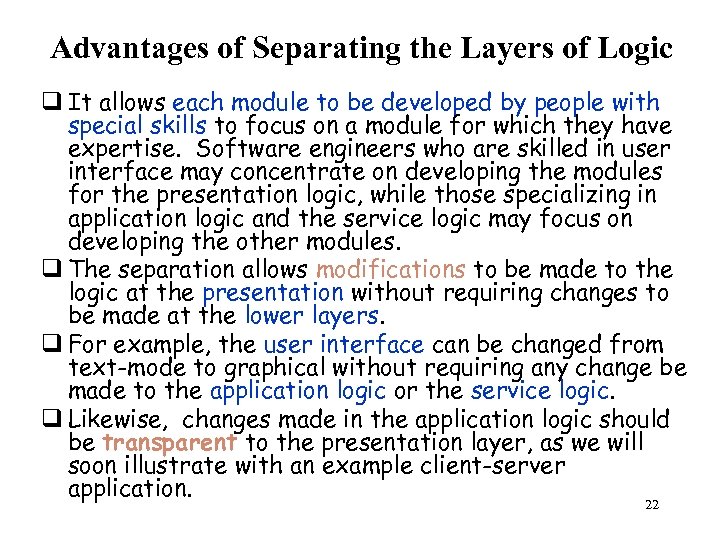 Advantages of Separating the Layers of Logic

❑ It allows each module to be developed by people with special skills to focus on a module for which they have expertise. Software engineers who are skilled in user interface may concentrate on developing the modules for the presentation logic, while those specializing in application logic and the service logic may focus on developing the other modules.

❑ The separation allows modifications to be made to the logic at the presentation without requiring changes to be made at the lower layers.

❑ For example, the user interface can be changed from text-mode to graphical without requiring any change be made to the application logic or the service logic.

❑ Likewise, changes made in the application logic should be transparent to the presentation layer, as we will soon illustrate with an example client-server application.

22